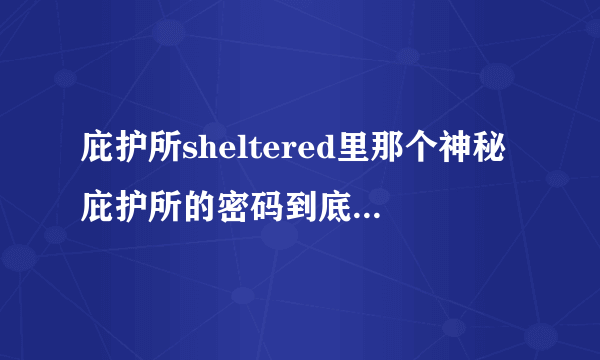 庇护所sheltered里那个神秘庇护所的密码到底...